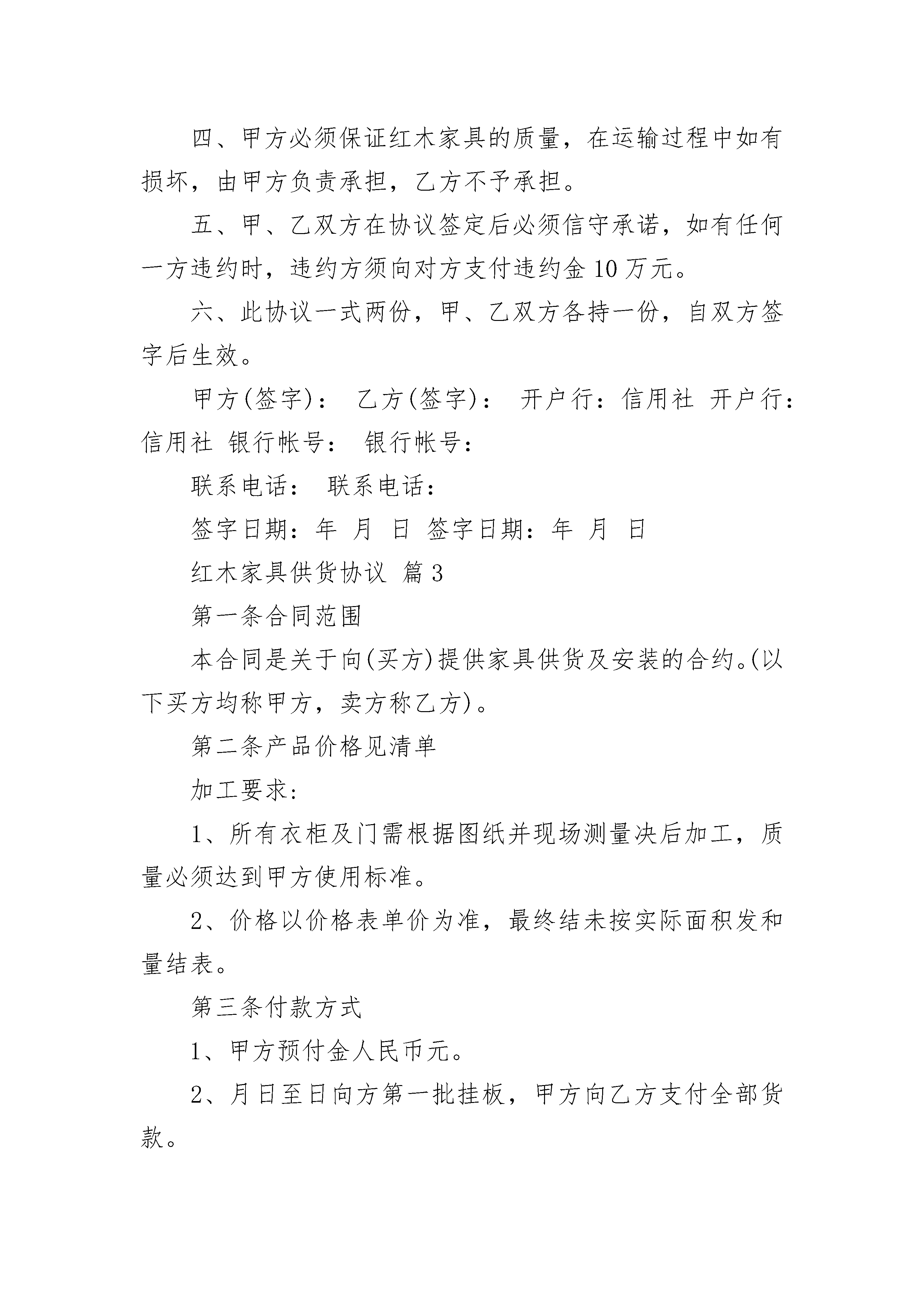 四、甲方必须保证红木家具的质量，在运输过程中如有损坏，由甲方负责承担，乙方不予承担。

五、甲、乙双方在协议签定后必须信守承诺，如有任何一方违约时，违约方须向对方支付违约金 10 万元。

六、此协议一式两份，甲、乙双方各持一份，自双方签字后生效。

甲方(签字)： 乙方(签字)： 开户行：信用社 开户行：信用社 银行帐号： 银行帐号：

联系电话： 联系电话：

签字日期：年 月 日 签字日期：年 月 日

红木家具供货协议 篇 3

第一条合同范围

本合同是关于向(买方)提供家具供货及安装的合约。(以下买方均称甲方，卖方称乙方)。

第二条产品价格见清单

加工要求:

1、所有衣柜及门需根据图纸并现场测量决后加工，质量必须达到甲方使用标准。

2、价格以价格表单价为准，最终结未按实际面积发和量结表。

第三条付款方式

1、甲方预付金人民币元。

2、月日至日向方第一批挂板，甲方向乙方支付全部货款。